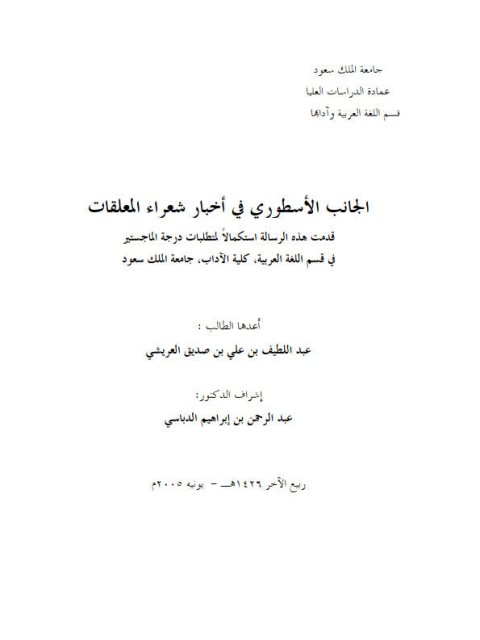 جامعة الملك سعود
عمادة الدراسات العليا
قسم اللغة العربية وآدابها

الجانب الأسطوري في أخبار شعراء المعلقات
قدمت هذه الرسالة استكمالاً لمتطلبات درجة الماجستير
في قسم اللغة العربية، كلية الآداب، جامعة الملك سعود

أعدها الطالب :
عبد اللطيف بن علي بن صديق العريشي

إشراف الدكتور:
عبد الرحمن بن إبراهيم الدباسي

ربيع الآخر ١٤٢٦هـ - يونيه ٢٠٠٥م